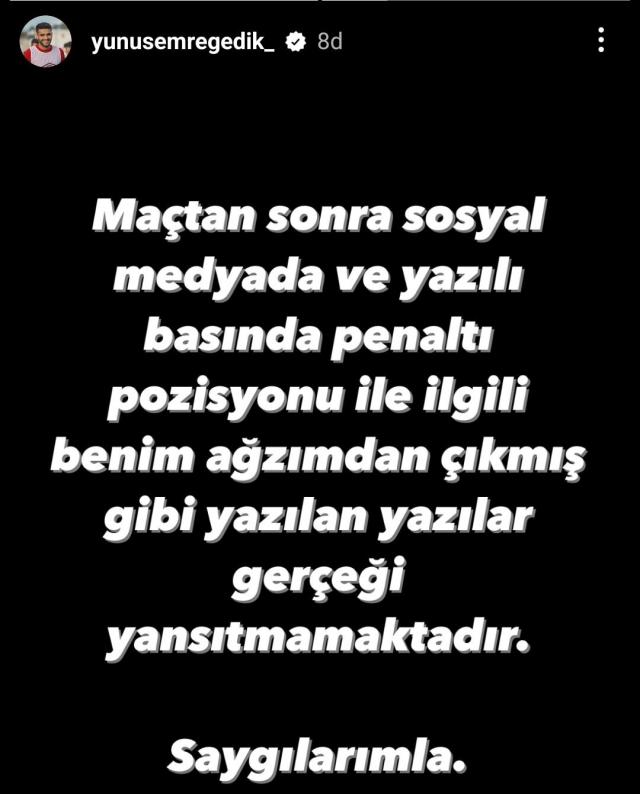 yunusemregedik_ 8d

Maçtan sonra sosyal medyada ve yazılı basında penaltı pozisyonu ile ilgili benim ağzımdan çıkmış gibi yazılan yazılar gerçeği yansıtmamaktadır.

Saygılarımla.